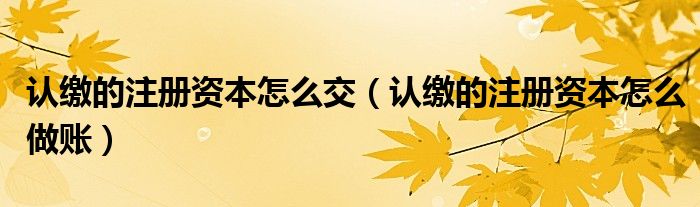 认缴的注册资本怎么交（认缴的注册资本怎么做账）